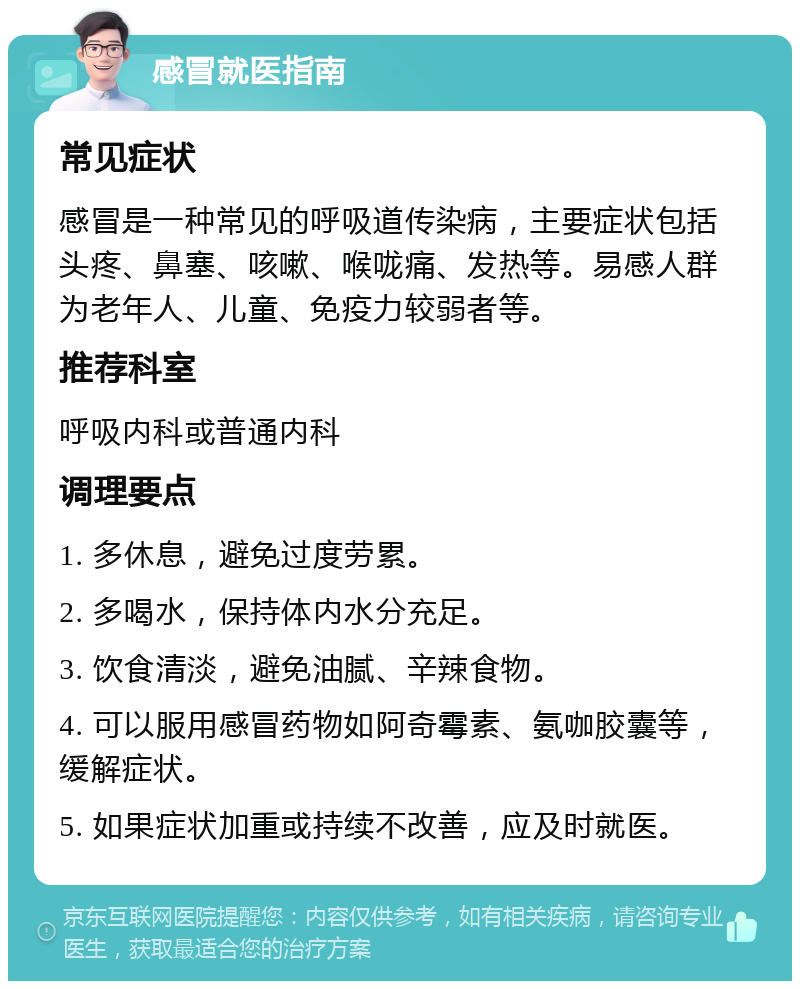 感冒就医指南

常见症状

感冒是一种常见的呼吸道传染病，主要症状包括头疼、鼻塞、咳嗽、喉咙痛、发热等。易感人群为老年人、儿童、免疫力较弱者等。

推荐科室

呼吸内科或普通内科

调理要点

1. 多休息，避免过度劳累。

2. 多喝水，保持体内水分充足。

3. 饮食清淡，避免油腻、辛辣食物。

4. 可以服用感冒药物如阿奇霉素、氨咖胶囊等，缓解症状。

5. 如果症状加重或持续不改善，应及时就医。

京东互联网医院提醒您：内容仅供参考，如有相关疾病，请咨询专业医生，获取最适合您的治疗方案